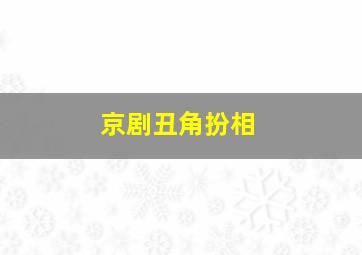 京剧丑角扮相